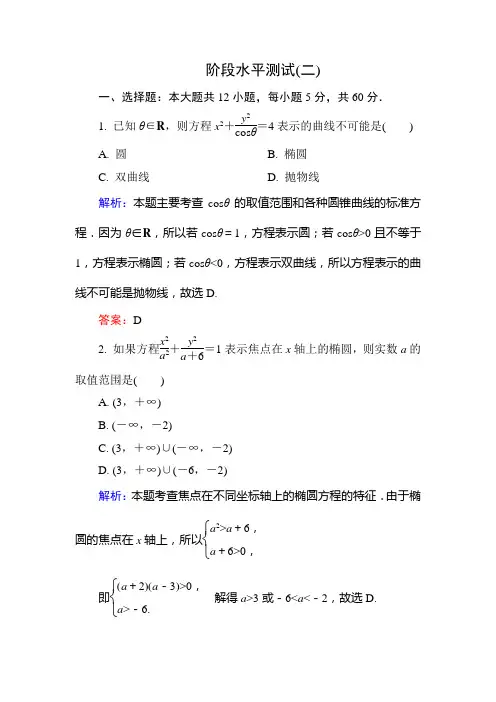 阶段水平测试(二)

一、选择题：本大题共 12 小题，每小题 5 分，共 60 分.

1. 已知 $\theta\in\mathbf{R}$，则方程 $x^2+\frac{y^2}{\cos\theta}=4$ 表示的曲线不可能是(　　)

A. 圆　　B. 椭圆

C. 双曲线　　D. 抛物线

解析：本题主要考查 $\cos\theta$ 的取值范围和各种圆锥曲线的标准方程．因为 $\theta\in\mathbf{R}$，所以若 $\cos\theta=1$，方程表示圆；若 $\cos\theta>0$ 且不等于 1，方程表示椭圆；若 $\cos\theta<0$，方程表示双曲线，所以方程表示的曲线不可能是抛物线，故选 D.

答案：D

2. 如果方程 $\frac{x^2}{a^2}+\frac{y^2}{a+6}=1$ 表示焦点在 $x$ 轴上的椭圆，则实数 $a$ 的取值范围是(　　)

A. $(3，+\infty)$

B. $(-\infty，-2)$

C. $(3，+\infty)\cup(-\infty，-2)$

D. $(3，+\infty)\cup(-6，-2)$

解析：本题考查焦点在不同坐标轴上的椭圆方程的特征．由于椭圆的焦点在 $x$ 轴上，所以 $\begin{cases}a^2>a+6，\\a+6>0，\end{cases}$

即 $\begin{cases}(a+2)(a-3)>0，\\a>-6.\end{cases}$ 解得 $a>3$ 或 $-6<a<-2$，故选 D.